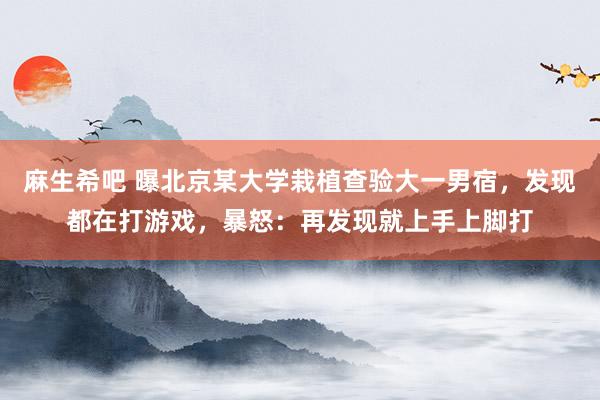 麻生希吧 曝北京某大学栽植查验大一男宿，发现都在打游戏，暴怒：再发现就上手上脚打